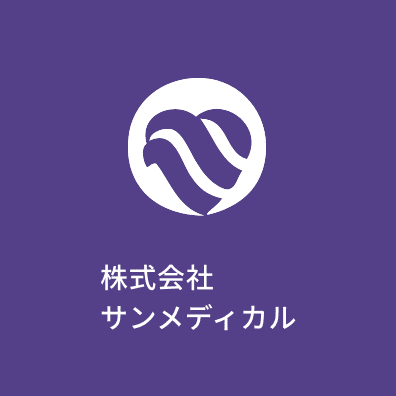 株式会社
サンメディカル